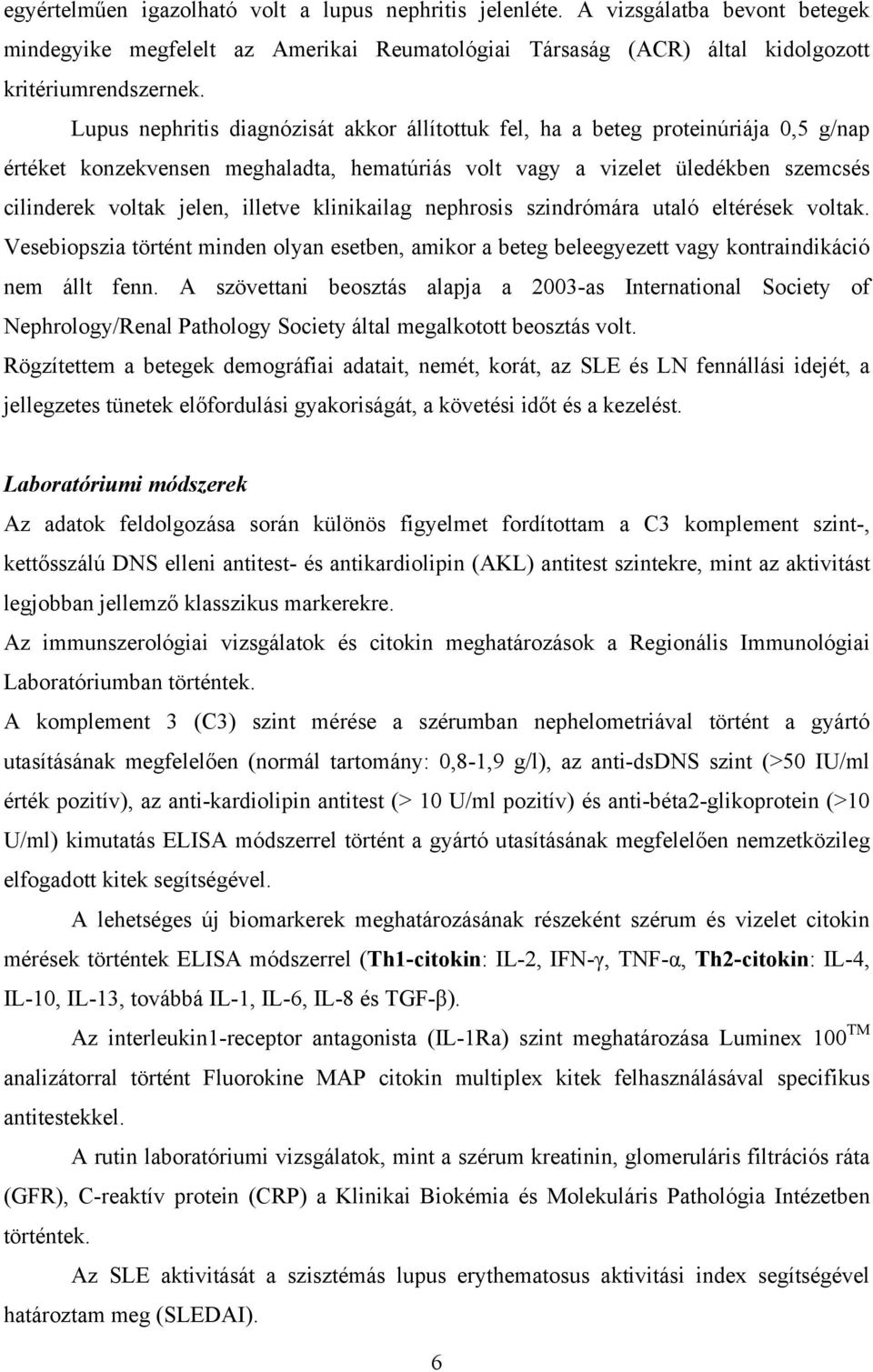 egyértelműen igazolható volt a lupus nephritis jelenléte. A vizsgálatba bevont betegek mindegyike megfelelt az Amerikai Reumatológiai Társaság (ACR) által kidolgozott kritériumrendszernek.

Lupus nephritis diagnózisát akkor állítottuk fel, ha a beteg proteinúriája 0,5 g/nap értéket konzekvensen meghaladta, hematúriás volt vagy a vizelet üledékben szemcsés cilinderek voltak jelen, illetve klinikailag nephrosis szindrómára utaló eltérések voltak. Vesebiopszia történt minden olyan esetben, amikor a beteg beleegyezett vagy kontraindikáció nem állt fenn. A szövettani beosztás alapja a 2003-as International Society of Nephrology/Renal Pathology Society által megalkotott beosztás volt.

Rögzítettem a betegek demográfiai adatait, nemét, korát, az SLE és LN fennállási idejét, a jellegzetes tünetek előfordulási gyakoriságát, a követési időt és a kezelést.

Laboratóriumi módszerek

Az adatok feldolgozása során különös figyelmet fordítottam a C3 komplement szint-, kettősszálú DNS elleni antitest- és antikardiolipin (AKL) antitest szintekre, mint az aktivitást legjobban jellemző klasszikus markerekre.

Az immunszerológiai vizsgálatok és citokin meghatározások a Regionális Immunológiai Laboratóriumban történtek.

A komplement 3 (C3) szint mérése a szérumban nephelometriával történt a gyártó utasításának megfelelően (normál tartomány: 0,8-1,9 g/l), az anti-dsDNS szint (>50 IU/ml érték pozitív), az anti-kardiolipin antitest (> 10 U/ml pozitív) és anti-béta2-glikoprotein (>10 U/ml) kimutatás ELISA módszerrel történt a gyártó utasításának megfelelően nemzetközileg elfogadott kitek segítségével.

A lehetséges új biomarkerek meghatározásának részeként szérum és vizelet citokin mérések történtek ELISA módszerrel (Th1-citokin: IL-2, IFN-γ, TNF-α, Th2-citokin: IL-4, IL-10, IL-13, továbbá IL-1, IL-6, IL-8 és TGF-β).

Az interleukin1-receptor antagonista (IL-1Ra) szint meghatározása Luminex 100$^{TM}$ analizátorral történt Fluorokine MAP citokin multiplex kitek felhasználásával specifikus antitestekkel.

A rutin laboratóriumi vizsgálatok, mint a szérum kreatinin, glomeruláris filtrációs ráta (GFR), C-reaktív protein (CRP) a Klinikai Biokémia és Molekuláris Pathológia Intézetben történtek.

Az SLE aktivitását a szisztémás lupus erythematosus aktivitási index segítségével határoztam meg (SLEDAI).

6